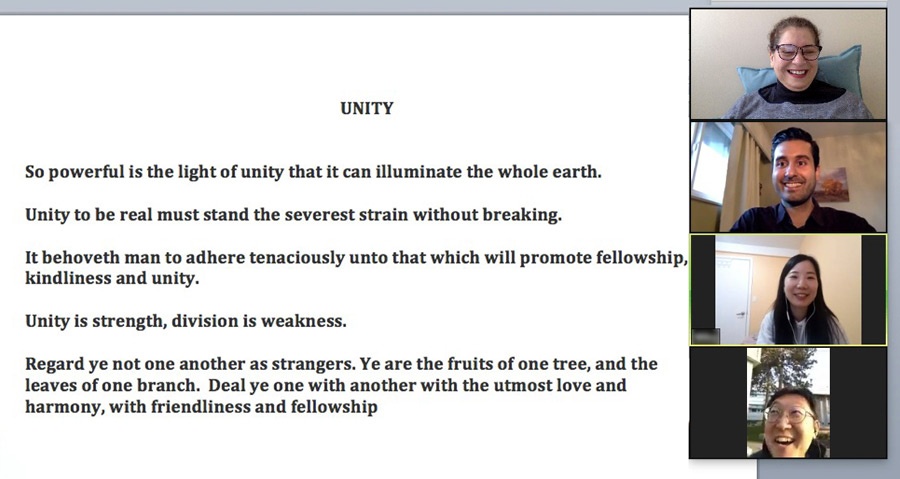 UNITY

So powerful is the light of unity that it can illuminate the whole earth.

Unity to be real must stand the severest strain without breaking.

It behoveth man to adhere tenaciously unto that which will promote fellowship, kindliness and unity.

Unity is strength, division is weakness.

Regard ye not one another as strangers. Ye are the fruits of one tree, and the leaves of one branch. Deal ye one with another with the utmost love and harmony, with friendliness and fellowship